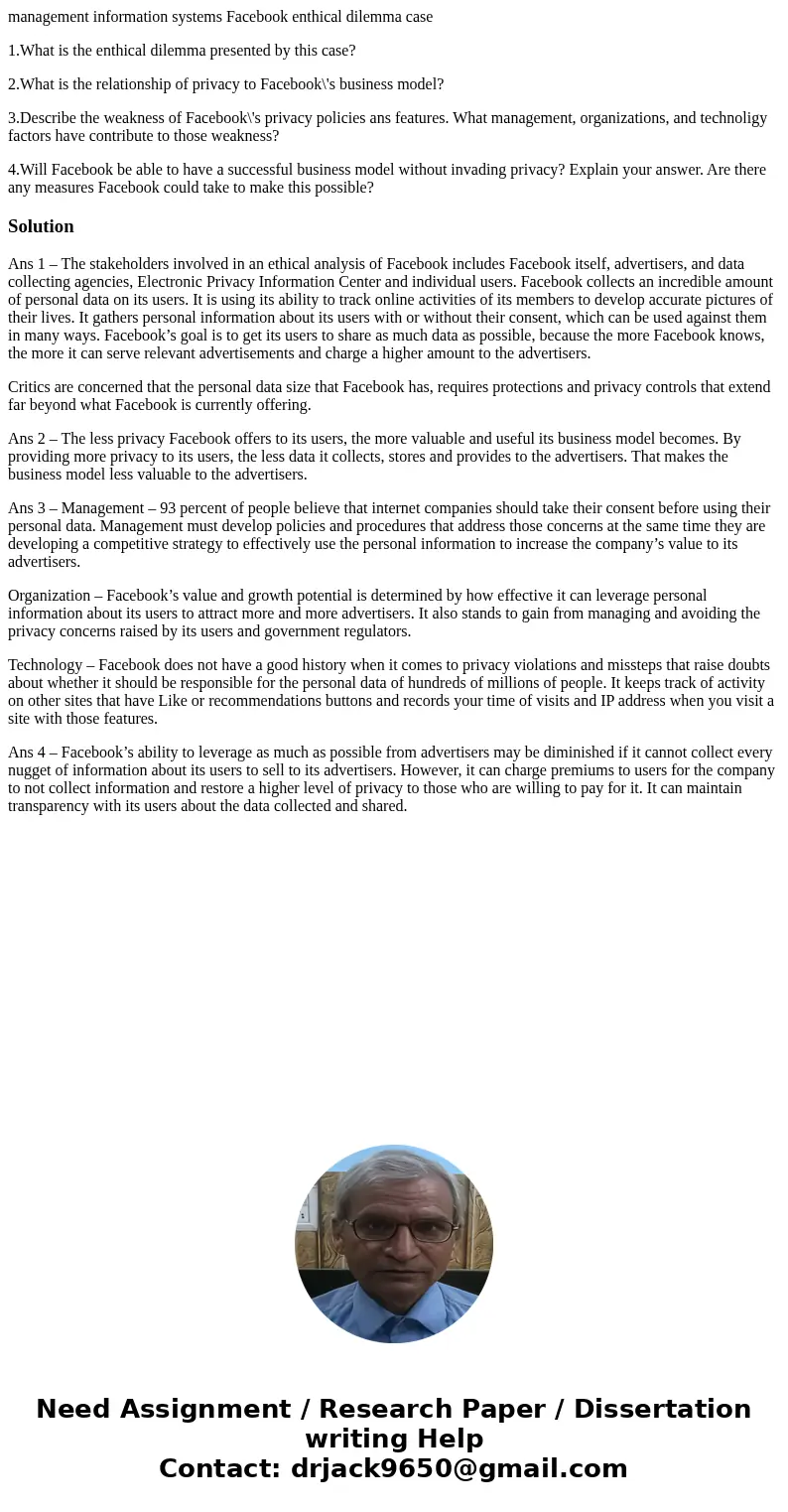 management information systems Facebook enthical dilemma case

1.What is the enthical dilemma presented by this case?

2.What is the relationship of privacy to Facebook\'s business model?

3.Describe the weakness of Facebook\'s privacy policies ans features. What management, organizations, and technoligy factors have contribute to those weakness?

4.Will Facebook be able to have a successful business model without invading privacy? Explain your answer. Are there any measures Facebook could take to make this possible?

Solution

Ans 1 – The stakeholders involved in an ethical analysis of Facebook includes Facebook itself, advertisers, and data collecting agencies, Electronic Privacy Information Center and individual users. Facebook collects an incredible amount of personal data on its users. It is using its ability to track online activities of its members to develop accurate pictures of their lives. It gathers personal information about its users with or without their consent, which can be used against them in many ways. Facebook’s goal is to get its users to share as much data as possible, because the more Facebook knows, the more it can serve relevant advertisements and charge a higher amount to the advertisers.

Critics are concerned that the personal data size that Facebook has, requires protections and privacy controls that extend far beyond what Facebook is currently offering.

Ans 2 – The less privacy Facebook offers to its users, the more valuable and useful its business model becomes. By providing more privacy to its users, the less data it collects, stores and provides to the advertisers. That makes the business model less valuable to the advertisers.

Ans 3 – Management – 93 percent of people believe that internet companies should take their consent before using their personal data. Management must develop policies and procedures that address those concerns at the same time they are developing a competitive strategy to effectively use the personal information to increase the company’s value to its advertisers.

Organization – Facebook’s value and growth potential is determined by how effective it can leverage personal information about its users to attract more and more advertisers. It also stands to gain from managing and avoiding the privacy concerns raised by its users and government regulators.

Technology – Facebook does not have a good history when it comes to privacy violations and missteps that raise doubts about whether it should be responsible for the personal data of hundreds of millions of people. It keeps track of activity on other sites that have Like or recommendations buttons and records your time of visits and IP address when you visit a site with those features.

Ans 4 – Facebook’s ability to leverage as much as possible from advertisers may be diminished if it cannot collect every nugget of information about its users to sell to its advertisers. However, it can charge premiums to users for the company to not collect information and restore a higher level of privacy to those who are willing to pay for it. It can maintain transparency with its users about the data collected and shared.

Need Assignment / Research Paper / Dissertation writing Help
Contact: drjack9650@gmail.com